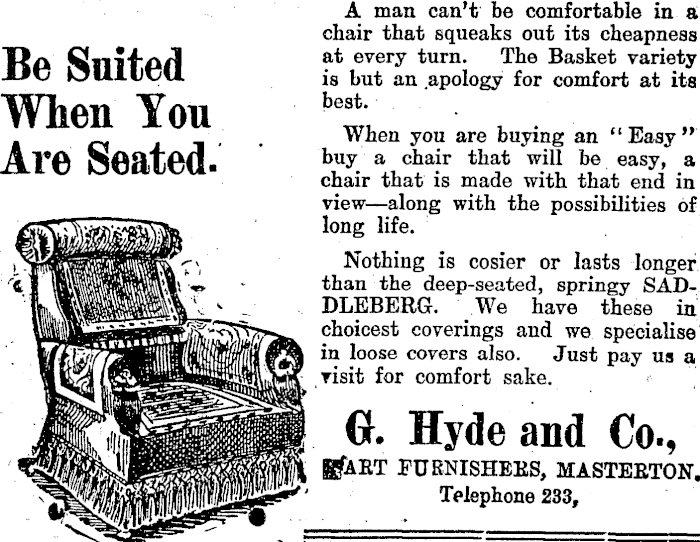 Be Suited When You Are Seated.

A man can't be comfortable in a chair that squeaks out its cheapness at every turn. The Basket variety is but an apology for comfort at its best.

When you are buying an "Easy" buy a chair that will be easy, a chair that is made with that end in view—along with the possibilities of long life.

Nothing is cosier or lasts longer than the deep-seated, springy SADDLEBERG. We have these in choicest coverings and we specialise in loose covers also. Just pay us a visit for comfort sake.

G. Hyde and Co.,

ART FURNISHERS, MASTERTON.

Telephone 233,